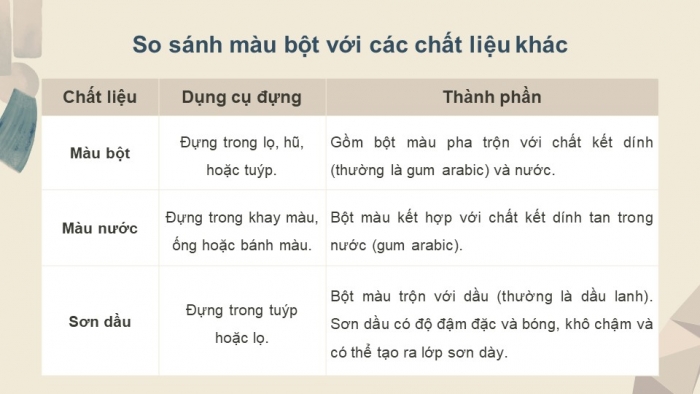 So sánh màu bột với các chất liệu khác

| Chất liệu | Dụng cụ đựng | Thành phần |
|---|---|---|
| Màu bột | Đựng trong lọ, hũ, hoặc tuýp. | Gồm bột màu pha trộn với chất kết dính (thường là gum arabic) và nước. |
| Màu nước | Đựng trong khay màu, ống hoặc bánh màu. | Bột màu kết hợp với chất kết dính tan trong nước (gum arabic). |
| Sơn dầu | Đựng trong tuýp hoặc lọ. | Bột màu trộn với dầu (thường là dầu lanh). Sơn dầu có độ đậm đặc và bóng, khô chậm và có thể tạo ra lớp sơn dày. |